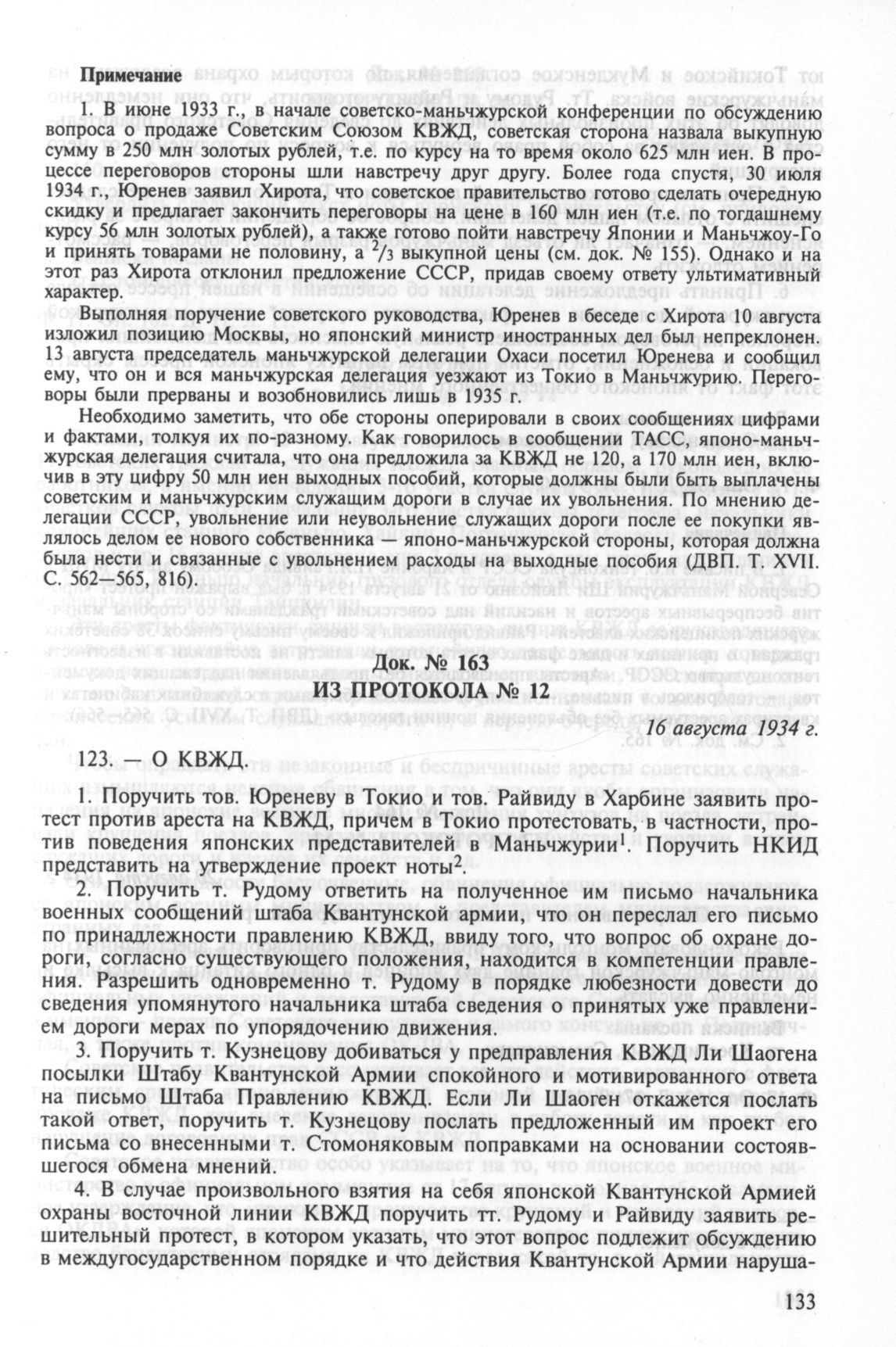 Примечание

1. В июне 1933 г., в начале советско-маньчжурской конференции по обсуждению вопроса о продаже Советским Союзом КВЖД, советская сторона назвала выкупную сумму в 250 млн золотых рублей, т.е. по курсу на то время около 625 млн иен. В процессе переговоров стороны шли навстречу друг другу. Более года спустя, 30 июля 1934 г., Юренев заявил Хирота, что советское правительство готово сделать очередную скидку и предлагает закончить переговоры на цене в 160 млн иен (т.е. по тогдашнему курсу 56 млн золотых рублей), а также готово пойти навстречу Японии и Маньчжоу-Го и принять товарами не половину, а $^2/_3$ выкупной цены (см. док. № 155). Однако и на этот раз Хирота отклонил предложение СССР, придав своему ответу ультимативный характер.

Выполняя поручение советского руководства, Юренев в беседе с Хирота 10 августа изложил позицию Москвы, но японский министр иностранных дел был непреклонен. 13 августа председатель маньчжурской делегации Охаси посетил Юренева и сообщил ему, что он и вся маньчжурская делегация уезжают из Токио в Маньчжурию. Переговоры были прерваны и возобновились лишь в 1935 г.

Необходимо заметить, что обе стороны оперировали в своих сообщениях цифрами и фактами, толкуя их по-разному. Как говорилось в сообщении ТАСС, японо-маньчжурская делегация считала, что она предложила за КВЖД не 120, а 170 млн иен, включив в эту цифру 50 млн иен выходных пособий, которые должны были быть выплачены советским и маньчжурским служащим дороги в случае их увольнения. По мнению делегации СССР, увольнение или неувольнение служащих дороги после ее покупки являлось делом ее нового собственника — японо-маньчжурской стороны, которая должна была нести и связанные с увольнением расходы на выходные пособия (ДВП. Т. XVII. С. 562—565, 816).

Док. № 163
ИЗ ПРОТОКОЛА № 12

16 августа 1934 г.

123. — О КВЖД.

1. Поручить тов. Юреневу в Токио и тов. Райвиду в Харбине заявить протест против ареста на КВЖД, причем в Токио протестовать, в частности, против поведения японских представителей в Маньчжурии$^1$. Поручить НКИД представить на утверждение проект ноты$^2$.

2. Поручить т. Рудому ответить на полученное им письмо начальника военных сообщений штаба Квантунской армии, что он переслал его письмо по принадлежности правлению КВЖД, ввиду того, что вопрос об охране дороги, согласно существующего положения, находится в компетенции правления. Разрешить одновременно т. Рудому в порядке любезности довести до сведения упомянутого начальника штаба сведения о принятых уже правлением дороги мерах по упорядочению движения.

3. Поручить т. Кузнецову добиваться у предправления КВЖД Ли Шаогена посылки Штабу Квантунской Армии спокойного и мотивированного ответа на письмо Штаба Правлению КВЖД. Если Ли Шаоген откажется послать такой ответ, поручить т. Кузнецову послать предложенный им проект его письма со внесенными т. Стомоняковым поправками на основании состоявшегося обмена мнений.

4. В случае произвольного взятия на себя японской Квантунской Армией охраны восточной линии КВЖД поручить тт. Рудому и Райвиду заявить решительный протест, в котором указать, что этот вопрос подлежит обсуждению в междугосударственном порядке и что действия Квантунской Армии наруша-

133